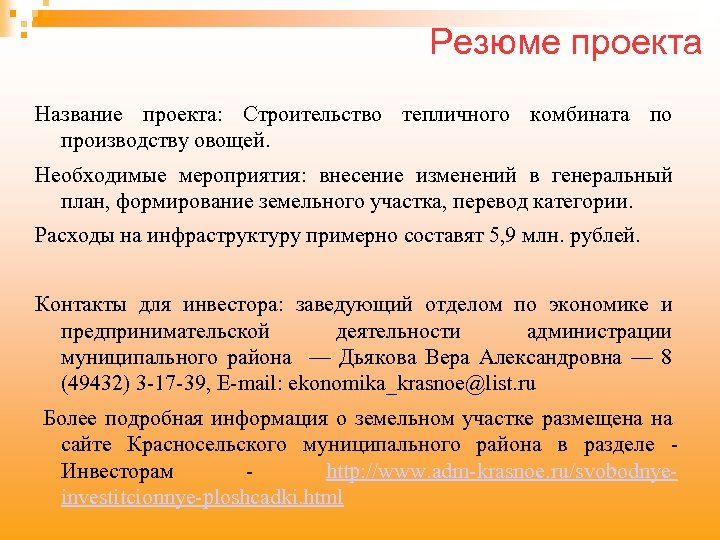 Резюме проекта

Название проекта: Строительство тепличного комбината по производству овощей.

Необходимые мероприятия: внесение изменений в генеральный план, формирование земельного участка, перевод категории.

Расходы на инфраструктуру примерно составят 5,9 млн. рублей.

Контакты для инвестора: заведующий отделом по экономике и предпринимательской деятельности администрации муниципального района — Дьякова Вера Александровна — 8 (49432) 3-17-39, E-mail: ekonomika_krasnoe@list.ru

Более подробная информация о земельном участке размещена на сайте Красносельского муниципального района в разделе - Инвесторам - http://www.adm-krasnoe.ru/svobodnye-investitcionnye-ploshcadki.html